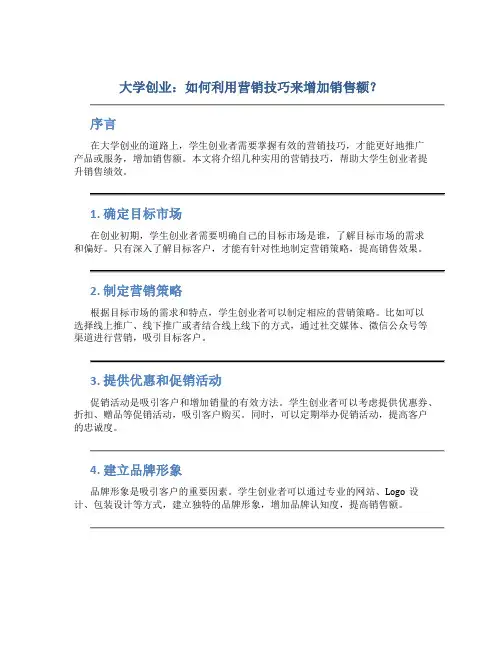 大学创业：如何利用营销技巧来增加销售额？

序言

在大学创业的道路上，学生创业者需要掌握有效的营销技巧，才能更好地推广产品或服务，增加销售额。本文将介绍几种实用的营销技巧，帮助大学生创业者提升销售绩效。

1. 确定目标市场

在创业初期，学生创业者需要明确自己的目标市场是谁，了解目标市场的需求和偏好。只有深入了解目标客户，才能有针对性地制定营销策略，提高销售效果。

2. 制定营销策略

根据目标市场的需求和特点，学生创业者可以制定相应的营销策略。比如可以选择线上推广、线下推广或者结合线上线下的方式，通过社交媒体、微信公众号等渠道进行营销，吸引目标客户。

3. 提供优惠和促销活动

促销活动是吸引客户和增加销量的有效方法。学生创业者可以考虑提供优惠券、折扣、赠品等促销活动，吸引客户购买。同时，可以定期举办促销活动，提高客户的忠诚度。

4. 建立品牌形象

品牌形象是吸引客户的重要因素。学生创业者可以通过专业的网站、Logo 设计、包装设计等方式，建立独特的品牌形象，增加品牌认知度，提高销售额。